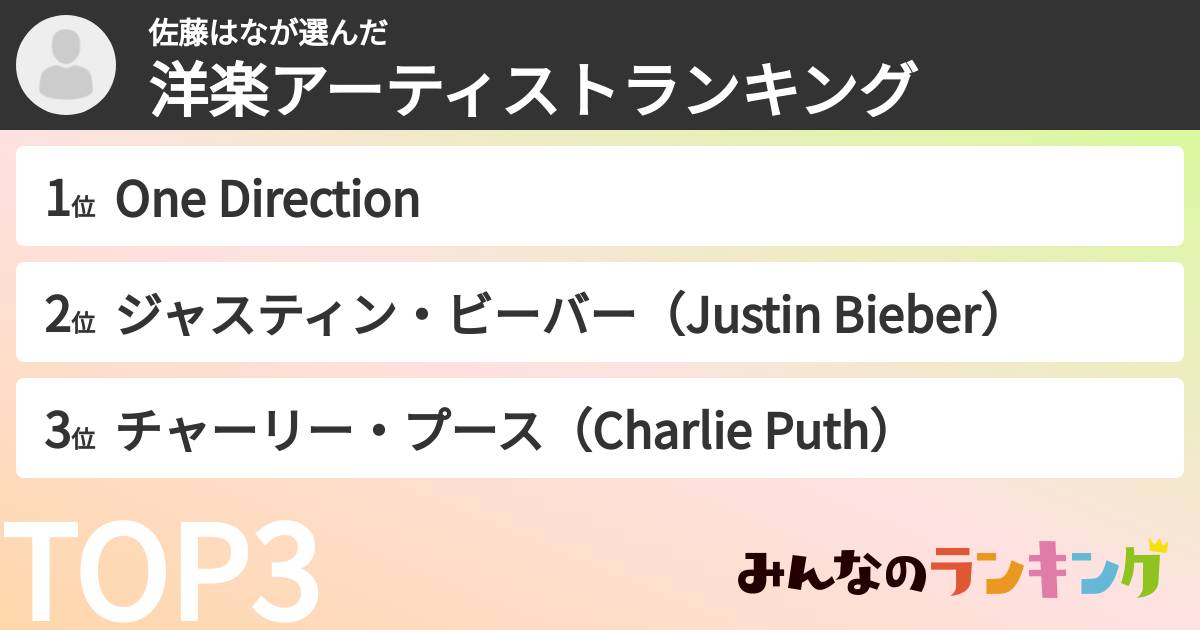 佐藤はなが選んだ
洋楽アーティストランキング

1位 One Direction

2位 ジャスティン・ビーバー（Justin Bieber）

3位 チャーリー・プース（Charlie Puth）

TOP3

みんなのランキング